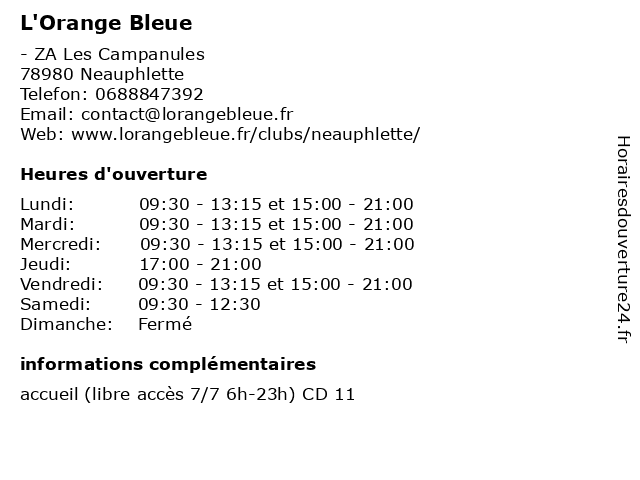 L'Orange Bleue

- ZA Les Campanules
78980 Neauphlette
Telefon: 0688847392
Email: contact@lorangebleue.fr
Web: www.lorangebleue.fr/clubs/neauphlette/

Heures d'ouverture

| | |
|---|---|
| Lundi: | 09:30 - 13:15 et 15:00 - 21:00 |
| Mardi: | 09:30 - 13:15 et 15:00 - 21:00 |
| Mercredi: | 09:30 - 13:15 et 15:00 - 21:00 |
| Jeudi: | 17:00 - 21:00 |
| Vendredi: | 09:30 - 13:15 et 15:00 - 21:00 |
| Samedi: | 09:30 - 12:30 |
| Dimanche: | Fermé |

informations complémentaires

accueil (libre accès 7/7 6h-23h) CD 11

Horairesdouverture24.fr